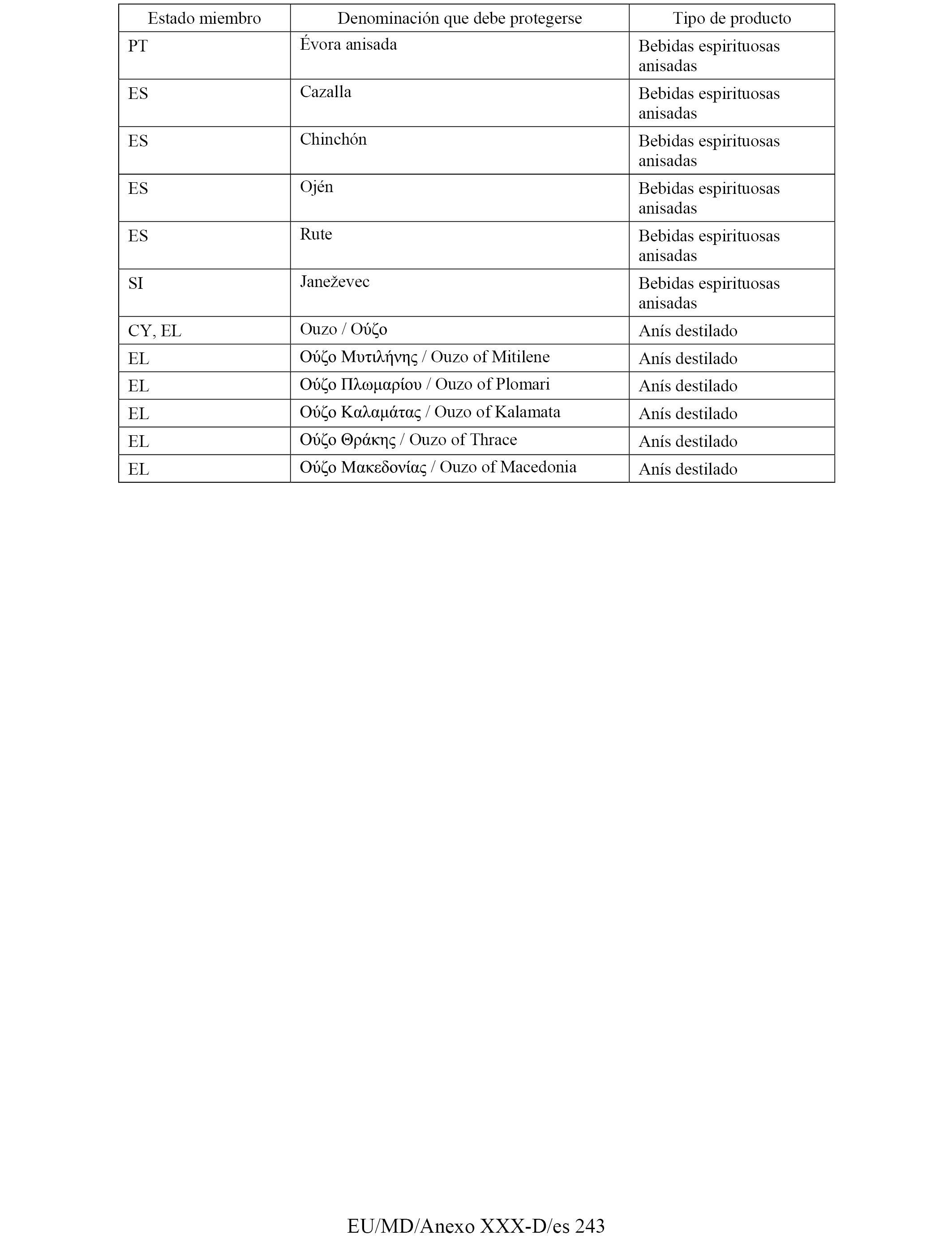 | Estado miembro | Denominación que debe protegerse | Tipo de producto |
|---|---|---|
| PT | Évora anisada | Bebidas espirituosas anisadas |
| ES | Cazalla | Bebidas espirituosas anisadas |
| ES | Chinchón | Bebidas espirituosas anisadas |
| ES | Ojén | Bebidas espirituosas anisadas |
| ES | Rute | Bebidas espirituosas anisadas |
| SI | Janeževec | Bebidas espirituosas anisadas |
| CY, EL | Ouzo / Ούζο | Anís destilado |
| EL | Ούζο Μυτιλήνης / Ouzo of Mitilene | Anís destilado |
| EL | Ούζο Πλωμαρίου / Ouzo of Plomari | Anís destilado |
| EL | Ούζο Καλαμάτας / Ouzo of Kalamata | Anís destilado |
| EL | Ούζο Θράκης / Ouzo of Thrace | Anís destilado |
| EL | Ούζο Μακεδονίας / Ouzo of Macedonia | Anís destilado |

EU/MD/Anexo XXX-D/es 243